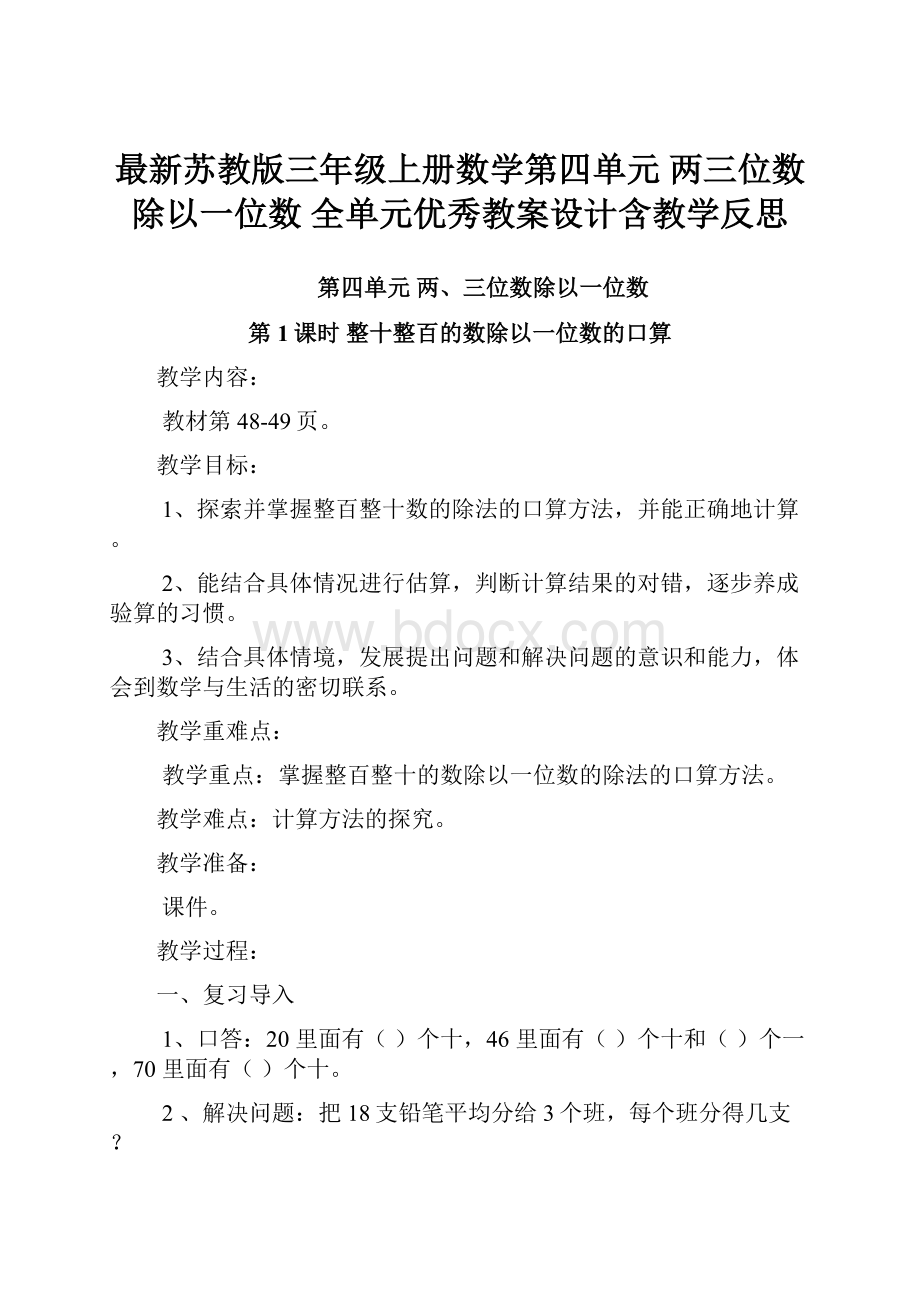 最新苏教版三年级上册数学第四单元 两三位数除以一位数 全单元优秀教案设计含教学反思

第四单元 两、三位数除以一位数

第 1 课时 整十整百的数除以一位数的口算

教学内容：

教材第 48-49 页。

教学目标：

1、探索并掌握整百整十数的除法的口算方法，并能正确地计算。

2、能结合具体情况进行估算，判断计算结果的对错，逐步养成验算的习惯。

www.bdocx.com

3、结合具体情境，发展提出问题和解决问题的意识和能力，体会到数学与生活的密切联系。

教学重难点：

教学重点：掌握整百整十的数除以一位数的除法的口算方法。

教学难点：计算方法的探究。

教学准备：

课件。

教学过程：

一、复习导入

1、口答：20 里面有（ ）个十，46 里面有（ ）个十和（ ）个一，70 里面有（ ）个十。

2 、解决问题：把 18 支铅笔平均分给 3 个班，每个班分得几支？